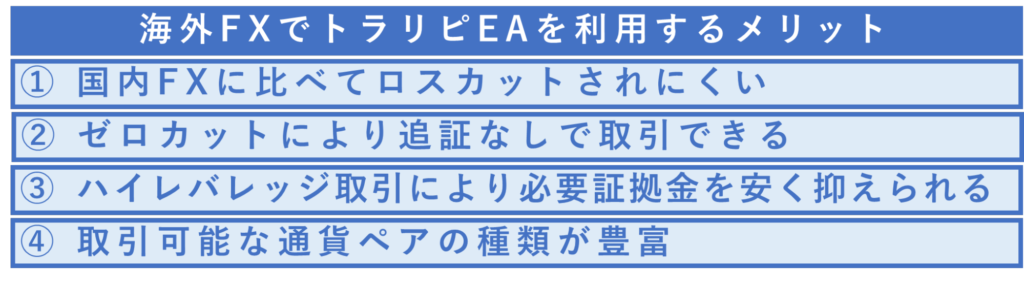 海外FXでトラリピEAを利用するメリット

① 国内FXに比べてロスカットされにくい

② ゼロカットにより追証なしで取引できる

③ ハイレバレッジ取引により必要証拠金を安く抑えられる

④ 取引可能な通貨ペアの種類が豊富